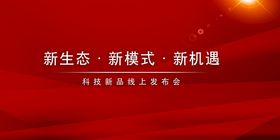 新生态 · 新模式 · 新机遇

科技新品线上发布会